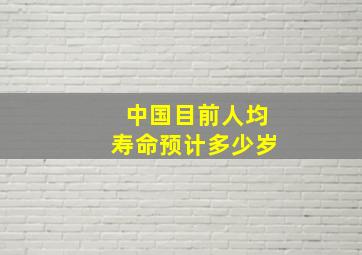 中国目前人均寿命预计多少岁